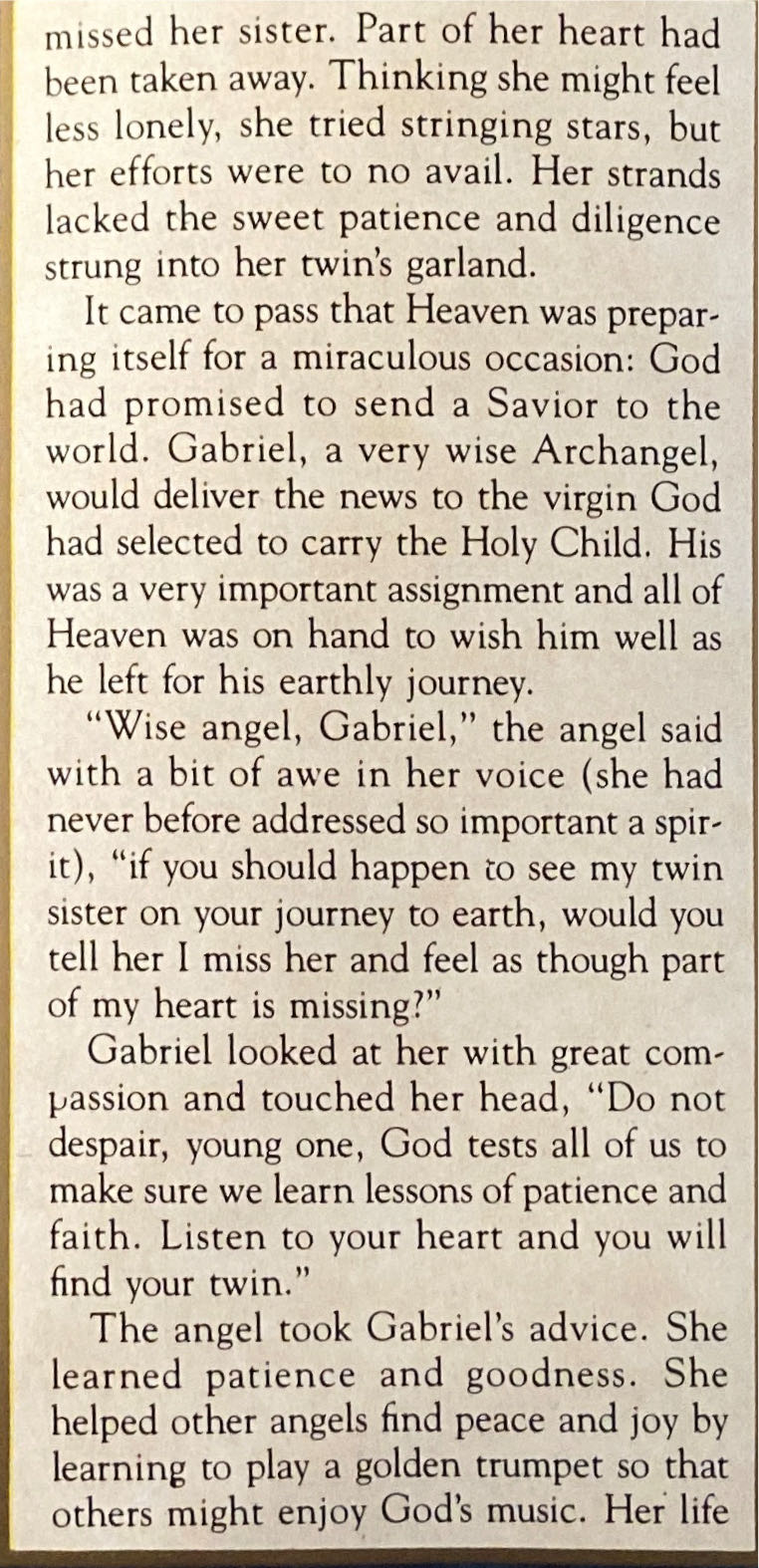 missed her sister. Part of her heart had been taken away. Thinking she might feel less lonely, she tried stringing stars, but her efforts were to no avail. Her strands lacked the sweet patience and diligence strung into her twin's garland.

It came to pass that Heaven was preparing itself for a miraculous occasion: God had promised to send a Savior to the world. Gabriel, a very wise Archangel, would deliver the news to the virgin God had selected to carry the Holy Child. His was a very important assignment and all of Heaven was on hand to wish him well as he left for his earthly journey.

"Wise angel, Gabriel," the angel said with a bit of awe in her voice (she had never before addressed so important a spirit), "if you should happen to see my twin sister on your journey to earth, would you tell her I miss her and feel as though part of my heart is missing?"

Gabriel looked at her with great compassion and touched her head, "Do not despair, young one, God tests all of us to make sure we learn lessons of patience and faith. Listen to your heart and you will find your twin."

The angel took Gabriel's advice. She learned patience and goodness. She helped other angels find peace and joy by learning to play a golden trumpet so that others might enjoy God's music. Her life